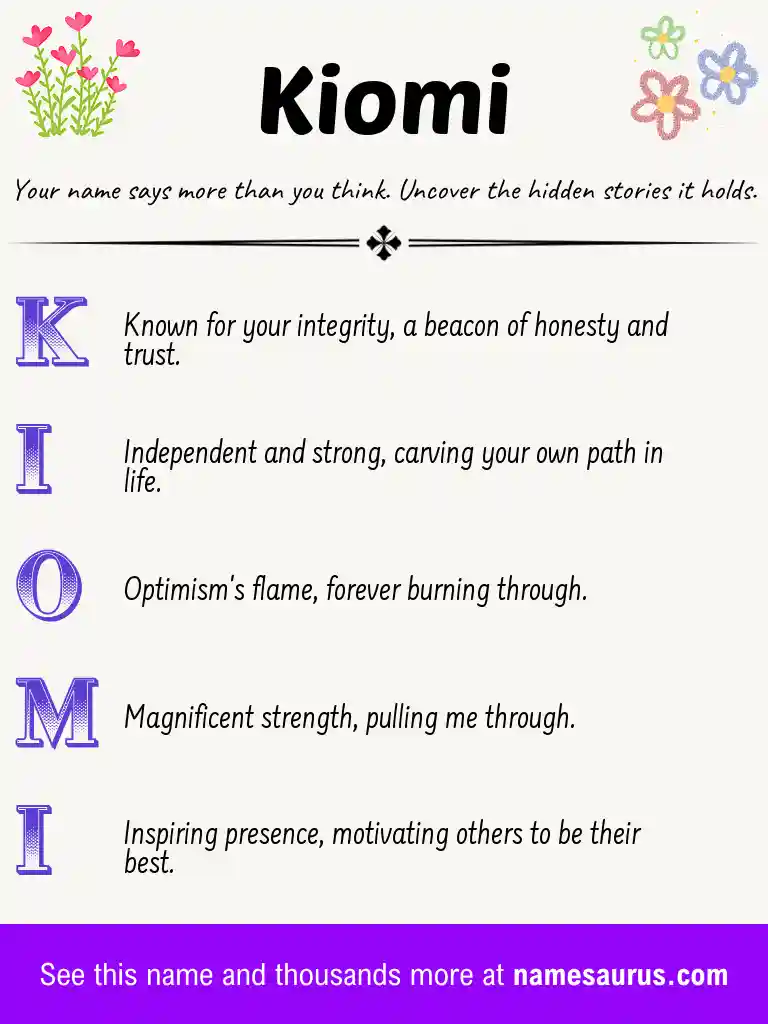 Kiomi

Your name says more than you think. Uncover the hidden stories it holds.

K

Known for your integrity, a beacon of honesty and trust.

I

Independent and strong, carving your own path in life.

O

Optimism's flame, forever burning through.

M

Magnificent strength, pulling me through.

I

Inspiring presence, motivating others to be their best.

See this name and thousands more at namesaurus.com